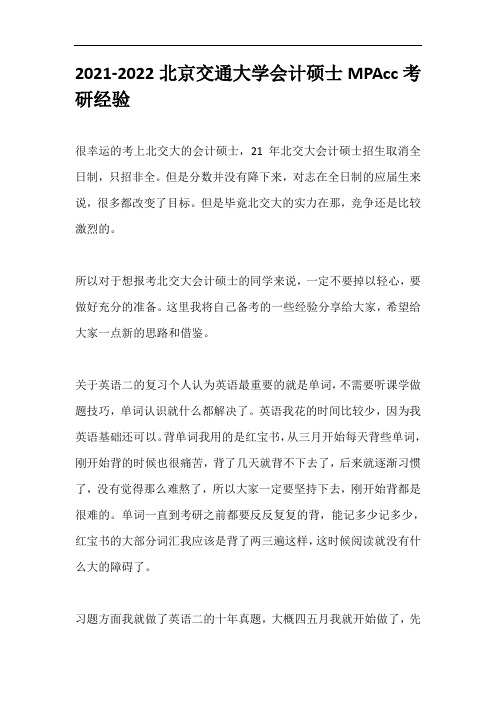 2021-2022 北京交通大学会计硕士 MPAcc 考研经验

很幸运的考上北交大的会计硕士，21 年北交大会计硕士招生取消全日制，只招非全。但是分数并没有降下来，对志在全日制的应届生来说，很多都改变了目标。但是毕竟北交大的实力在那，竞争还是比较激烈的。

所以对于想报考北交大会计硕士的同学来说，一定不要掉以轻心，要做好充分的准备。这里我将自己备考的一些经验分享给大家，希望给大家一点新的思路和借鉴。

关于英语二的复习个人认为英语最重要的就是单词，不需要听课学做题技巧，单词认识就什么都解决了。英语我花的时间比较少，因为我英语基础还可以。背单词我用的是红宝书，从三月开始每天背些单词，刚开始背的时候也很痛苦，背了几天就背不下去了，后来就逐渐习惯了，没有觉得那么难熬了，所以大家一定要坚持下去，刚开始背都是很难的。单词一直到考研之前都要反反复复的背，能记多少记多少，红宝书的大部分词汇我应该是背了两三遍这样，这时候阅读就没有什么大的障碍了。

习题方面我就做了英语二的十年真题，大概四五月我就开始做了，先